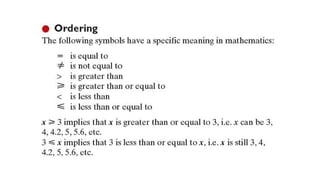 Ordering

The following symbols have a specific meaning in mathematics:

$=$ is equal to
$\neq$ is not equal to
$>$ is greater than
$\geqslant$ is greater than or equal to
$<$ is less than
$\leqslant$ is less than or equal to

$x \geqslant 3$ implies that $x$ is greater than or equal to 3, i.e. $x$ can be 3, 4, 4.2, 5, 5.6, etc.
$3 \leqslant x$ implies that 3 is less than or equal to $x$, i.e. $x$ is still 3, 4, 4.2, 5, 5.6, etc.